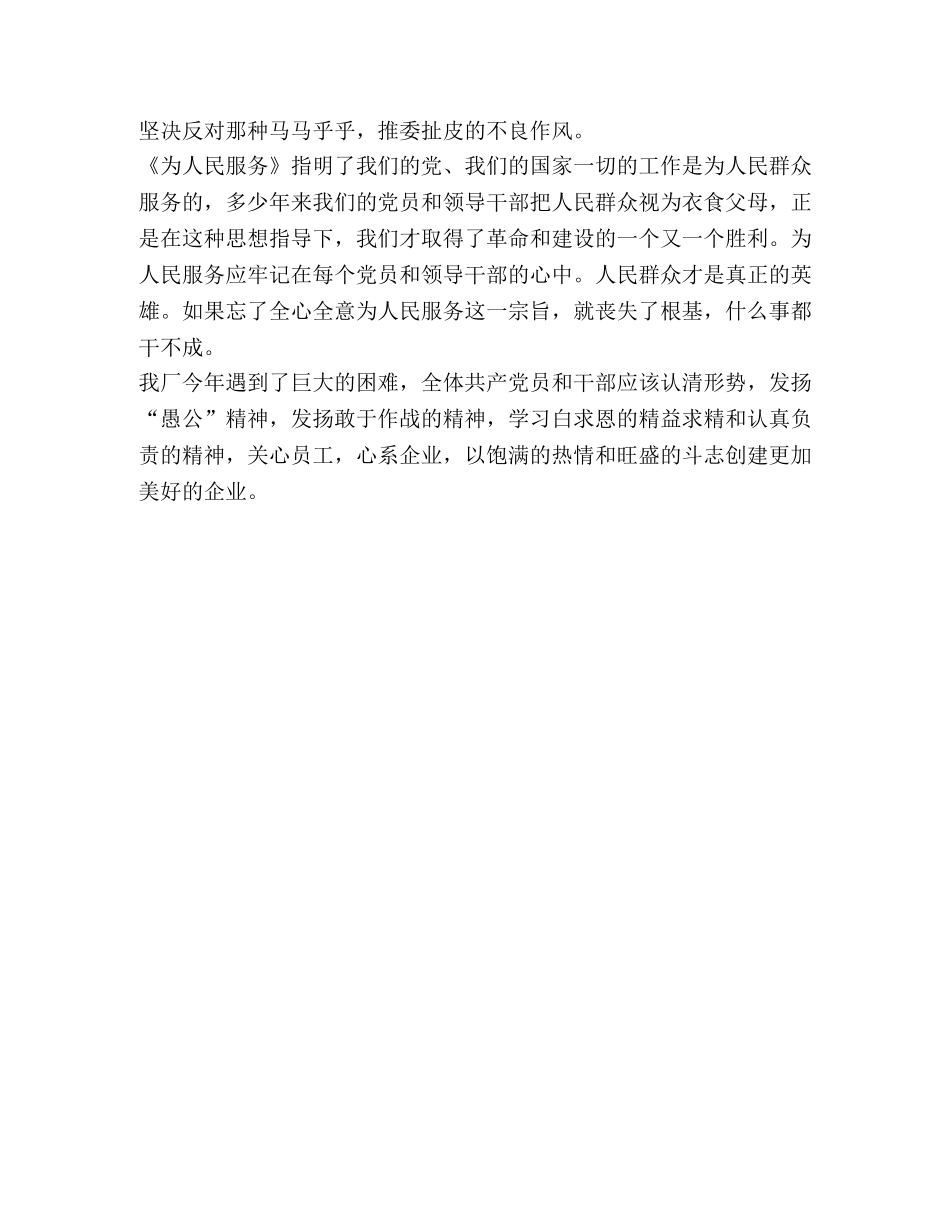 坚决反对那种马马乎乎，推委扯皮的不良作风。

《为人民服务》指明了我们的党、我们的国家一切的工作是为人民群众服务的，多少年来我们的党员和领导干部把人民群众视为衣食父母，正是在这种思想指导下，我们才取得了革命和建设的一个又一个胜利。为人民服务应牢记在每个党员和领导干部的心中。人民群众才是真正的英雄。如果忘了全心全意为人民服务这一宗旨，就丧失了根基，什么事都干不成。

我厂今年遇到了巨大的困难，全体共产党员和干部应该认清形势，发扬“愚公”精神，发扬敢于作战的精神，学习白求恩的精益求精和认真负责的精神，关心员工，心系企业，以饱满的热情和旺盛的斗志创建更加美好的企业。